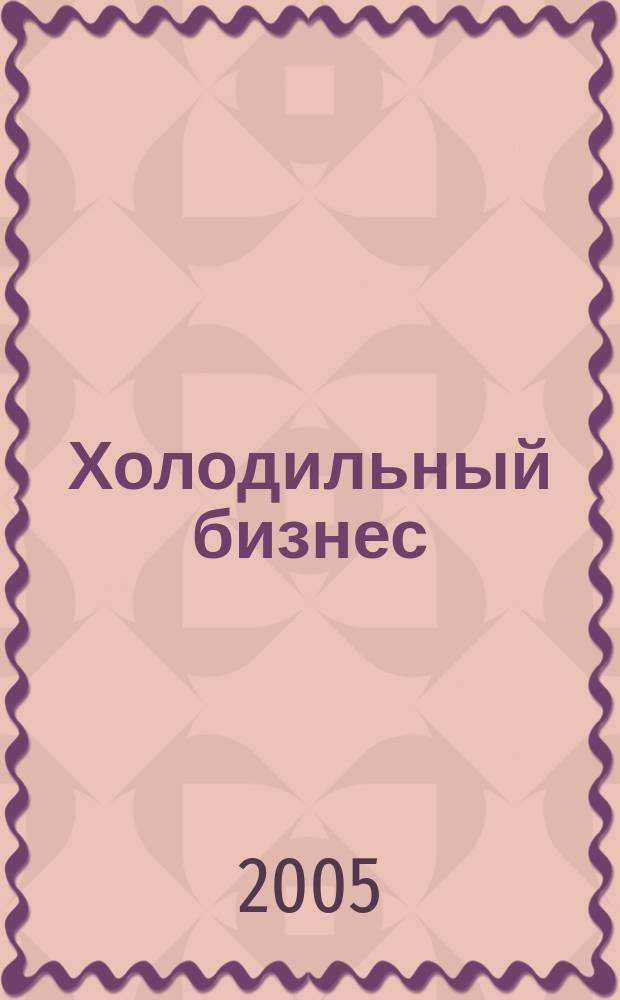 Холодильный бизнес

2005